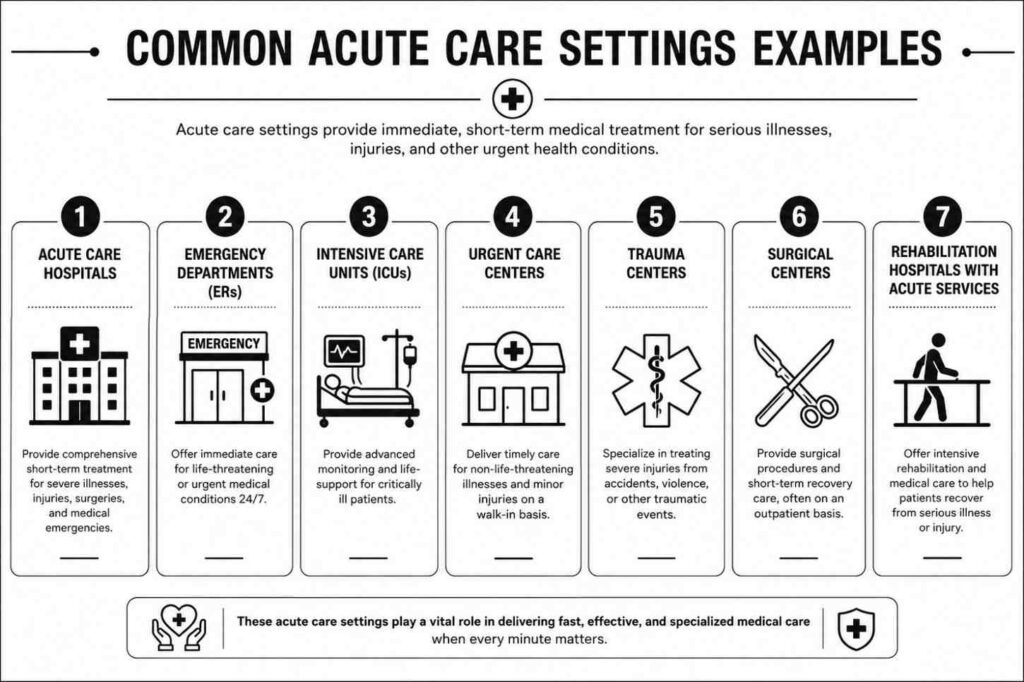 COMMON ACUTE CARE SETTINGS EXAMPLES

Acute care settings provide immediate, short-term medical treatment for serious illnesses, injuries, and other urgent health conditions.

1
ACUTE CARE HOSPITALS
Provide comprehensive short-term treatment for severe illnesses, injuries, surgeries, and medical emergencies.

2
EMERGENCY DEPARTMENTS (ERs)
EMERGENCY
Offer immediate care for life-threatening or urgent medical conditions 24/7.

3
INTENSIVE CARE UNITS (ICUs)
Provide advanced monitoring and life-support for critically ill patients.

4
URGENT CARE CENTERS
Deliver timely care for non-life-threatening illnesses and minor injuries on a walk-in basis.

5
TRAUMA CENTERS
Specialize in treating severe injuries from accidents, violence, or other traumatic events.

6
SURGICAL CENTERS
Provide surgical procedures and short-term recovery care, often on an outpatient basis.

7
REHABILITATION HOSPITALS WITH ACUTE SERVICES
Offer intensive rehabilitation and medical care to help patients recover from serious illness or injury.

These acute care settings play a vital role in delivering fast, effective, and specialized medical care when every minute matters.